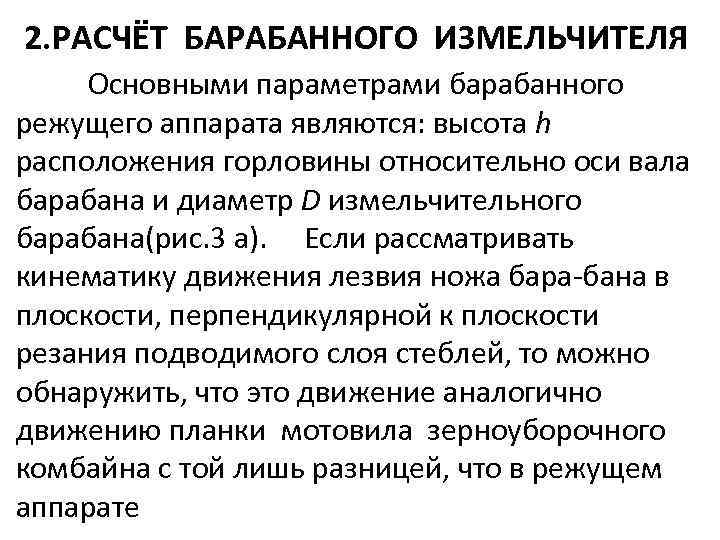 2.РАСЧЁТ БАРАБАННОГО ИЗМЕЛЬЧИТЕЛЯ

Основными параметрами барабанного режущего аппарата являются: высота $h$ расположения горловины относительно оси вала барабана и диаметр $D$ измельчительного барабана(рис.3 а). Если рассматривать кинематику движения лезвия ножа бара-бана в плоскости, перпендикулярной к плоскости резания подводимого слоя стеблей, то можно обнаружить, что это движение аналогично движению планки мотовила зерноуборочного комбайна с той лишь разницей, что в режущем аппарате